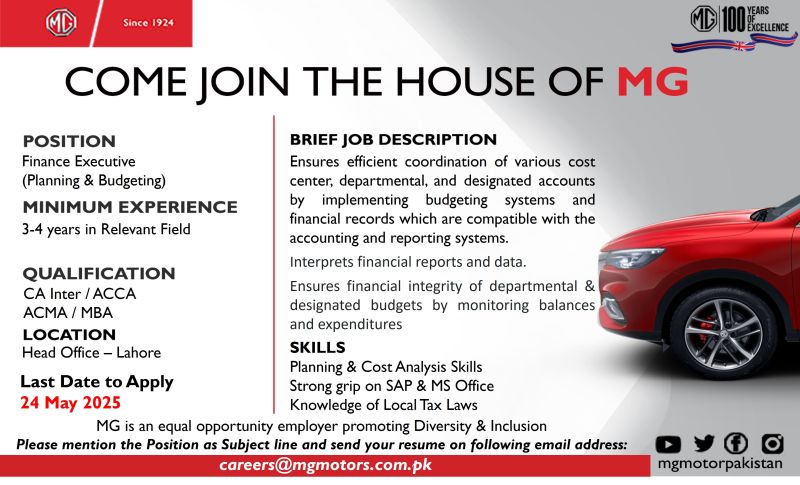 MG Since 1924

MG 100 YEARS OF EXCELLENCE

COME JOIN THE HOUSE OF MG

POSITION
Finance Executive (Planning & Budgeting)

MINIMUM EXPERIENCE
3-4 years in Relevant Field

QUALIFICATION
CA Inter / ACCA
ACMA / MBA

LOCATION
Head Office – Lahore

Last Date to Apply
24 May 2025

BRIEF JOB DESCRIPTION
Ensures efficient coordination of various cost center, departmental, and designated accounts by implementing budgeting systems and financial records which are compatible with the accounting and reporting systems.

Interprets financial reports and data.

Ensures financial integrity of departmental & designated budgets by monitoring balances and expenditures

SKILLS
Planning & Cost Analysis Skills
Strong grip on SAP & MS Office
Knowledge of Local Tax Laws

MG is an equal opportunity employer promoting Diversity & Inclusion
Please mention the Position as Subject line and send your resume on following email address:
careers@mgmotors.com.pk

mgmotorpakistan